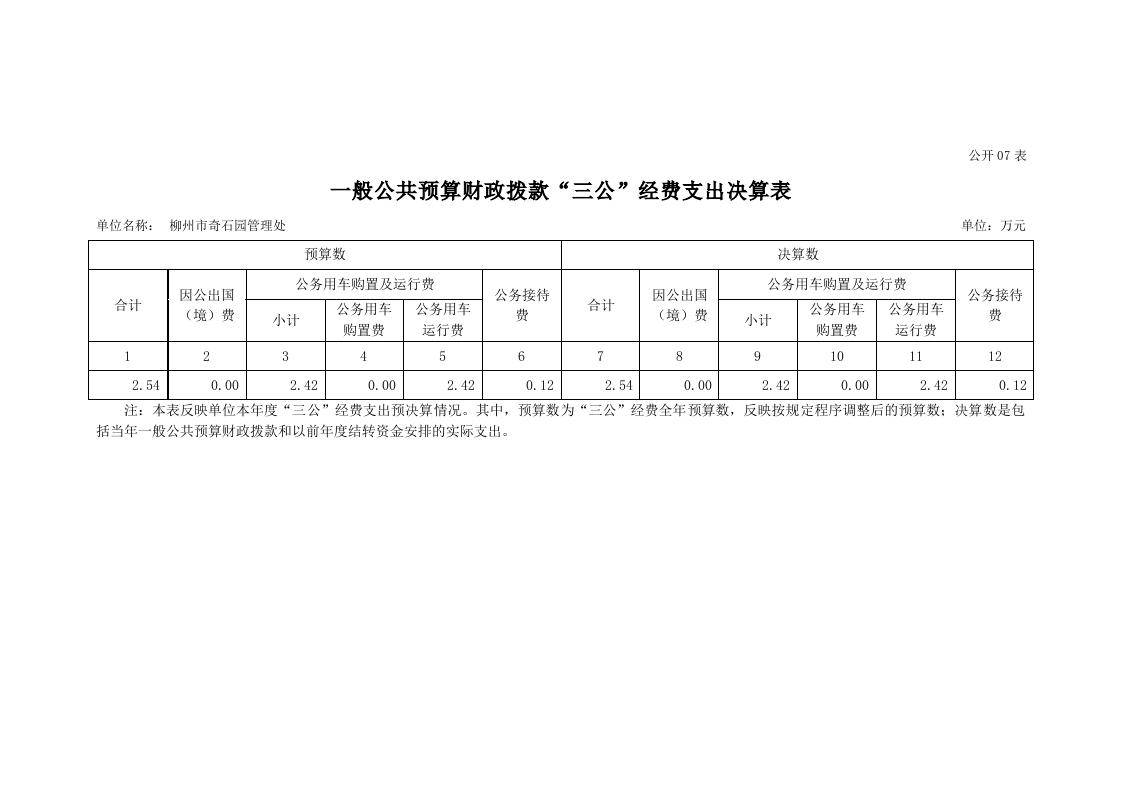 公开07表

一般公共预算财政拨款“三公”经费支出决算表

单位名称： 柳州市奇石园管理处

单位：万元

| 预算数 | | | | | | 决算数 | | | | | |
|---|---|---|---|---|---|---|---|---|---|---|---|
| 合计 | 因公出国（境）费 | 公务用车购置及运行费 | | | 公务接待费 | 合计 | 因公出国（境）费 | 公务用车购置及运行费 | | | 公务接待费 |
| | | 小计 | 公务用车购置费 | 公务用车运行费 | | | | 小计 | 公务用车购置费 | 公务用车运行费 | |
| 1 | 2 | 3 | 4 | 5 | 6 | 7 | 8 | 9 | 10 | 11 | 12 |
| 2.54 | 0.00 | 2.42 | 0.00 | 2.42 | 0.12 | 2.54 | 0.00 | 2.42 | 0.00 | 2.42 | 0.12 |

注：本表反映单位本年度“三公”经费支出预决算情况。其中，预算数为“三公”经费全年预算数，反映按规定程序调整后的预算数；决算数是包括当年一般公共预算财政拨款和以前年度结转资金安排的实际支出。